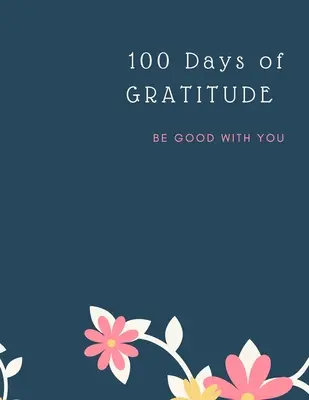 100 Days of GRATITUDE

BE GOOD WITH YOU